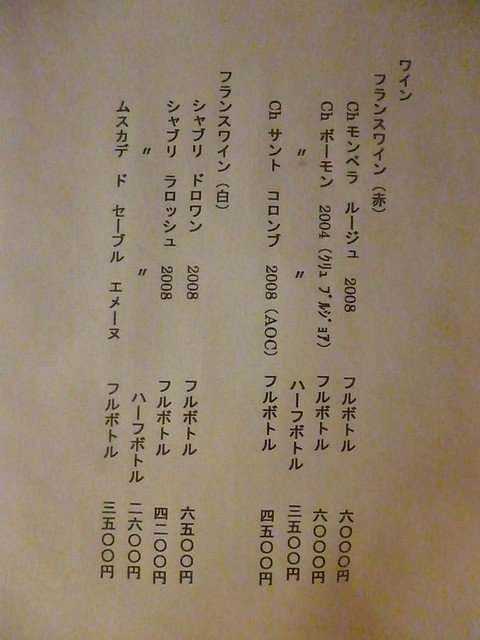 ワイン
フランスワイン（赤）

Chモンペラ ルージュ 2008 フルボトル 六〇〇〇円
Ch ボーモン 2004（クリュ ブルジョア） フルボトル 六〇〇〇円
〃 〃 ハーフボトル 三五〇〇円
Ch サント コロンブ 2008（AOC） フルボトル 四五〇〇円

フランスワイン（白）

シャブリ ドロワン 2008 フルボトル 六五〇〇円
シャブリ ラロッシュ 2008 フルボトル 四二〇〇円
〃 〃 ハーフボトル 二六〇〇円
ムスカデ ド セーブル エメーヌ フルボトル 三五〇〇円